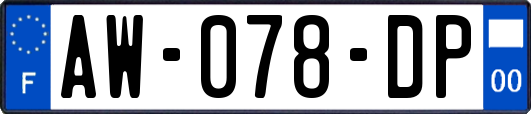 F
AW-078-DP
00